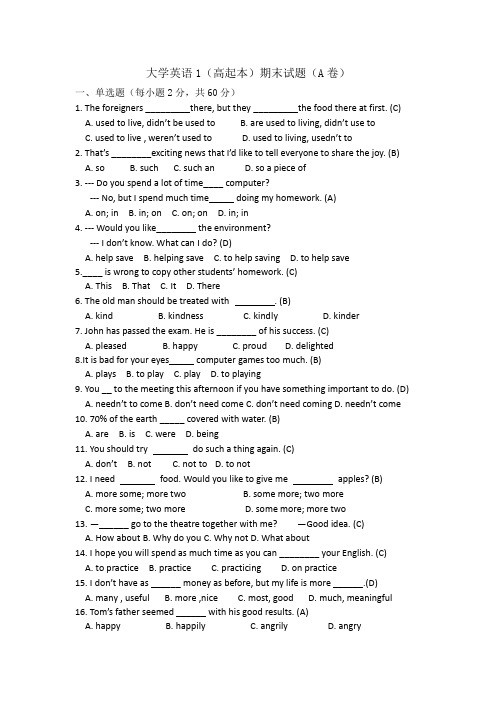 大学英语 1（高起本）期末试题（A 卷）

一、单选题（每小题 2 分，共 60 分）

1. The foreigners _________there, but they _________the food there at first. (C)
A. used to live, didn't be used to B. are used to living, didn't use to
C. used to live , weren't used to D. used to living, usedn't to

2. That's ________exciting news that I'd like to tell everyone to share the joy. (B)
A. so B. such C. such an D. so a piece of

3. --- Do you spend a lot of time____ computer?
--- No, but I spend much time_____ doing my homework. (A)
A. on; in B. in; on C. on; on D. in; in

4. --- Would you like________ the environment?
--- I don't know. What can I do? (D)
A. help save B. helping save C. to help saving D. to help save

5.____ is wrong to copy other students' homework. (C)
A. This B. That C. It D. There

6. The old man should be treated with ________. (B)
A. kind B. kindness C. kindly D. kinder

7. John has passed the exam. He is ________ of his success. (C)
A. pleased B. happy C. proud D. delighted

8.It is bad for your eyes_____ computer games too much. (B)
A. plays B. to play C. play D. to playing

9. You __ to the meeting this afternoon if you have something important to do. (D)
A. needn't to come B. don't need come C. don't need coming D. needn't come

10. 70% of the earth _____ covered with water. (B)
A. are B. is C. were D. being

11. You should try _______ do such a thing again. (C)
A. don't B. not C. not to D. to not

12. I need _______ food. Would you like to give me ________ apples? (B)
A. more some; more two B. some more; two more
C. more some; two more D. some more; more two

13. —______ go to the theatre together with me? —Good idea. (C)
A. How about B. Why do you C. Why not D. What about

14. I hope you will spend as much time as you can ________ your English. (C)
A. to practice B. practice C. practicing D. on practice

15. I don't have as ______ money as before, but my life is more ______.(D)
A. many , useful B. more ,nice C. most, good D. much, meaningful

16. Tom's father seemed ______ with his good results. (A)
A. happy B. happily C. angrily D. angry